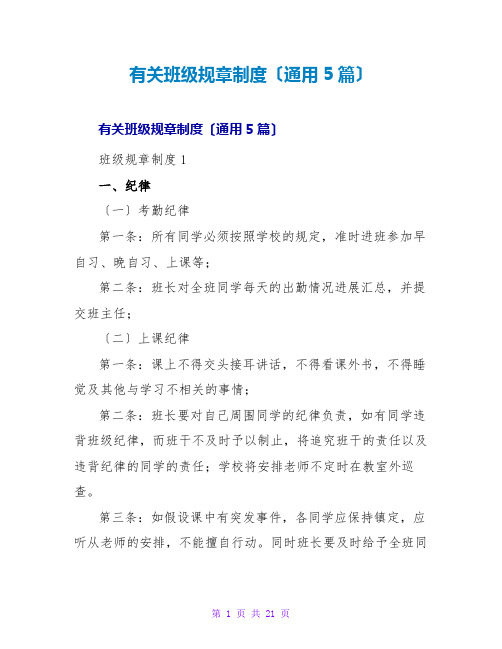 有关班级规章制度〔通用5篇〕

有关班级规章制度〔通用5篇〕

班级规章制度1

一、纪律

〔一〕考勤纪律

第一条：所有同学必须按照学校的规定，准时进班参加早自习、晚自习、上课等；

第二条：班长对全班同学每天的出勤情况进展汇总，并提交班主任；

〔二〕上课纪律

第一条：课上不得交头接耳讲话，不得看课外书，不得睡觉及其他与学习不相关的事情；

第二条：班长要对自己周围同学的纪律负责，如有同学违背班级纪律，而班干不及时予以制止，将追究班干的责任以及违背纪律的同学的责任；学校将安排老师不定时在教室外巡查。

第三条：如假设课中有突发事件，各同学应保持镇定，应听从老师的安排，不能擅自行动。同时班长要及时给予全班同

第 1 页 共 21 页